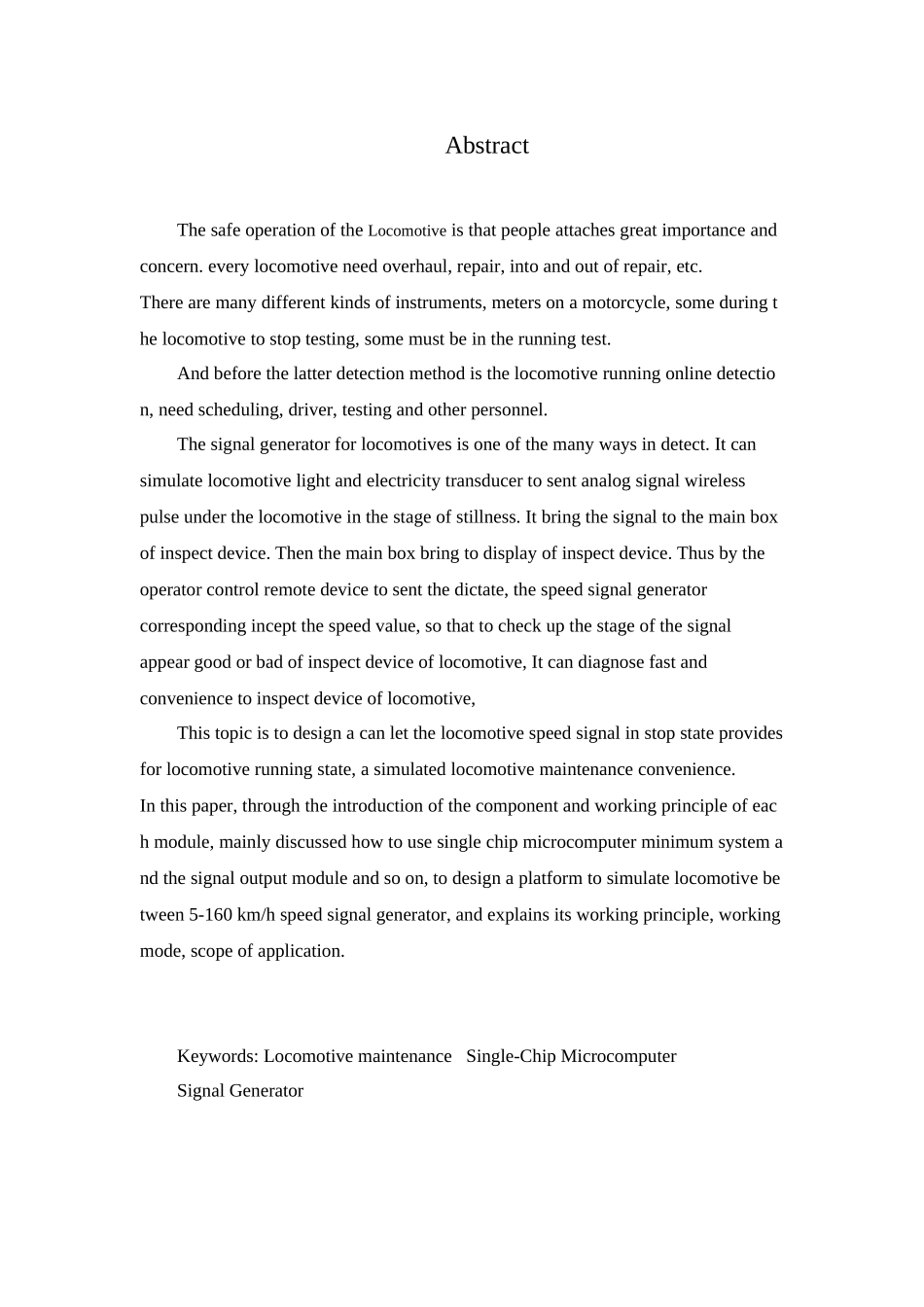 Abstract

The safe operation of the Locomotive is that people attaches great importance and concern. every locomotive need overhaul, repair, into and out of repair, etc.
There are many different kinds of instruments, meters on a motorcycle, some during the locomotive to stop testing, some must be in the running test.

And before the latter detection method is the locomotive running online detection, need scheduling, driver, testing and other personnel.

The signal generator for locomotives is one of the many ways in detect. It can simulate locomotive light and electricity transducer to sent analog signal wireless pulse under the locomotive in the stage of stillness. It bring the signal to the main box of inspect device. Then the main box bring to display of inspect device. Thus by the operator control remote device to sent the dictate, the speed signal generator corresponding incept the speed value, so that to check up the stage of the signal appear good or bad of inspect device of locomotive, It can diagnose fast and convenience to inspect device of locomotive,

This topic is to design a can let the locomotive speed signal in stop state provides for locomotive running state, a simulated locomotive maintenance convenience.
In this paper, through the introduction of the component and working principle of each module, mainly discussed how to use single chip microcomputer minimum system and the signal output module and so on, to design a platform to simulate locomotive between 5-160 km/h speed signal generator, and explains its working principle, working mode, scope of application.

Keywords: Locomotive maintenance Single-Chip Microcomputer
Signal Generator